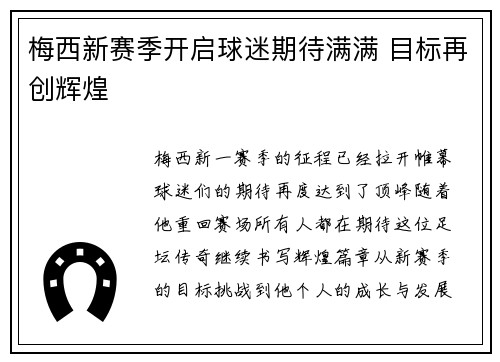 梅西新赛季开启球迷期待满满 目标再创辉煌

梅西新一赛季的征程已经拉开帷幕球迷们的期待再度达到了顶峰随着他重回赛场所有人都在期待这位足坛传奇继续书写辉煌篇章从新赛季的目标挑战到他个人的成长与发展